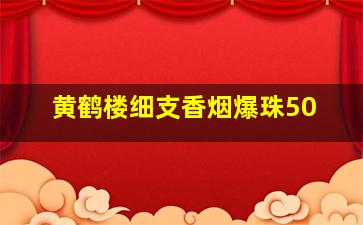 黄鹤楼细支香烟爆珠50